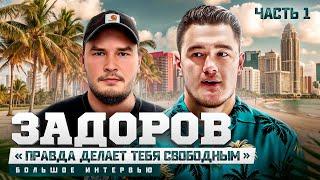 ЧАСТЬ 1

ЗАДОРОВ

« ПРАВДА ДЕЛАЕТ ТЕБЯ СВОБОДНЫМ »

БОЛЬШОЕ ИНТЕРВЬЮ